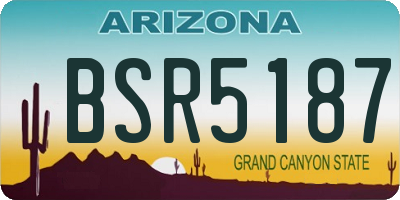 ARIZONA

BSR5187

GRAND CANYON STATE